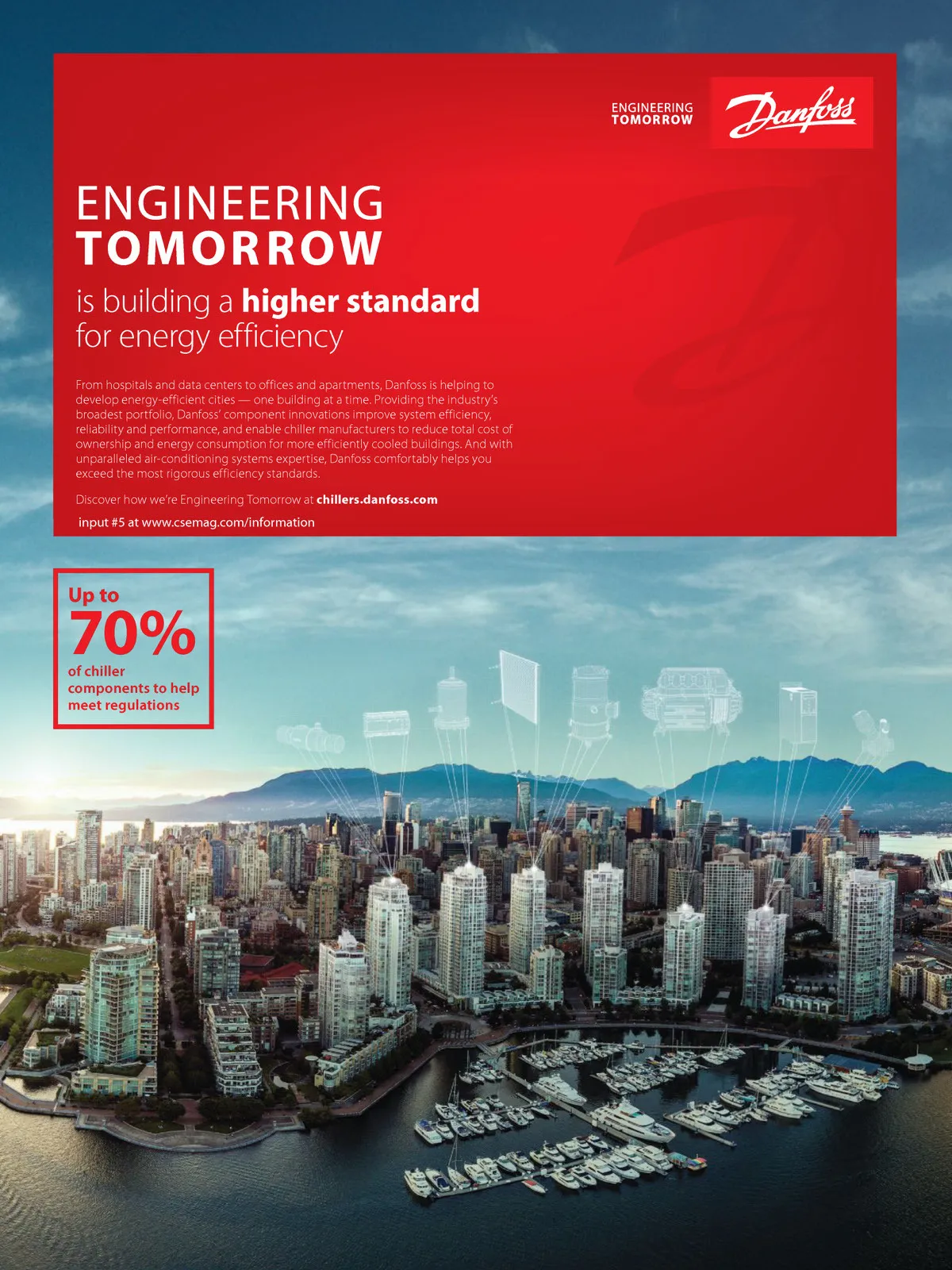 ENGINEERING
TOMORROW

Danfoss

ENGINEERING
TOMORROW

is building a higher standard for energy efficiency

From hospitals and data centers to offices and apartments, Danfoss is helping to develop energy-efficient cities — one building at a time. Providing the industry's broadest portfolio, Danfoss' component innovations improve system efficiency, reliability and performance, and enable chiller manufacturers to reduce total cost of ownership and energy consumption for more efficiently cooled buildings. And with unparalleled air-conditioning systems expertise, Danfoss comfortably helps you exceed the most rigorous efficiency standards.

Discover how we're Engineering Tomorrow at chillers.danfoss.com

input #5 at www.csemag.com/information

Up to
70%
of chiller components to help meet regulations